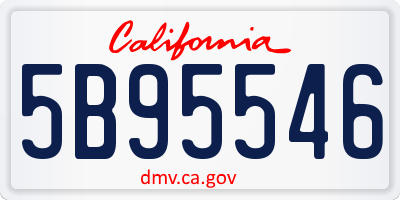 California

5B95546

dmv.ca.gov